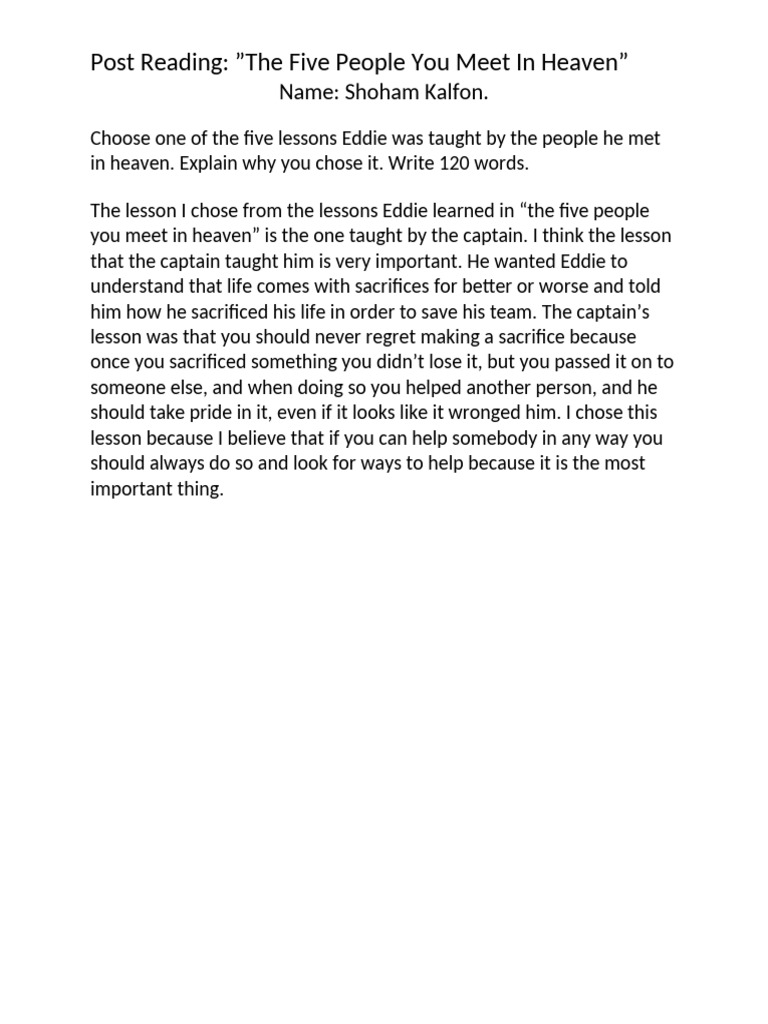 Post Reading: "The Five People You Meet In Heaven"
Name: Shoham Kalfon.

Choose one of the five lessons Eddie was taught by the people he met in heaven. Explain why you chose it. Write 120 words.

The lesson I chose from the lessons Eddie learned in "the five people you meet in heaven" is the one taught by the captain. I think the lesson that the captain taught him is very important. He wanted Eddie to understand that life comes with sacrifices for better or worse and told him how he sacrificed his life in order to save his team. The captain's lesson was that you should never regret making a sacrifice because once you sacrificed something you didn't lose it, but you passed it on to someone else, and when doing so you helped another person, and he should take pride in it, even if it looks like it wronged him. I chose this lesson because I believe that if you can help somebody in any way you should always do so and look for ways to help because it is the most important thing.